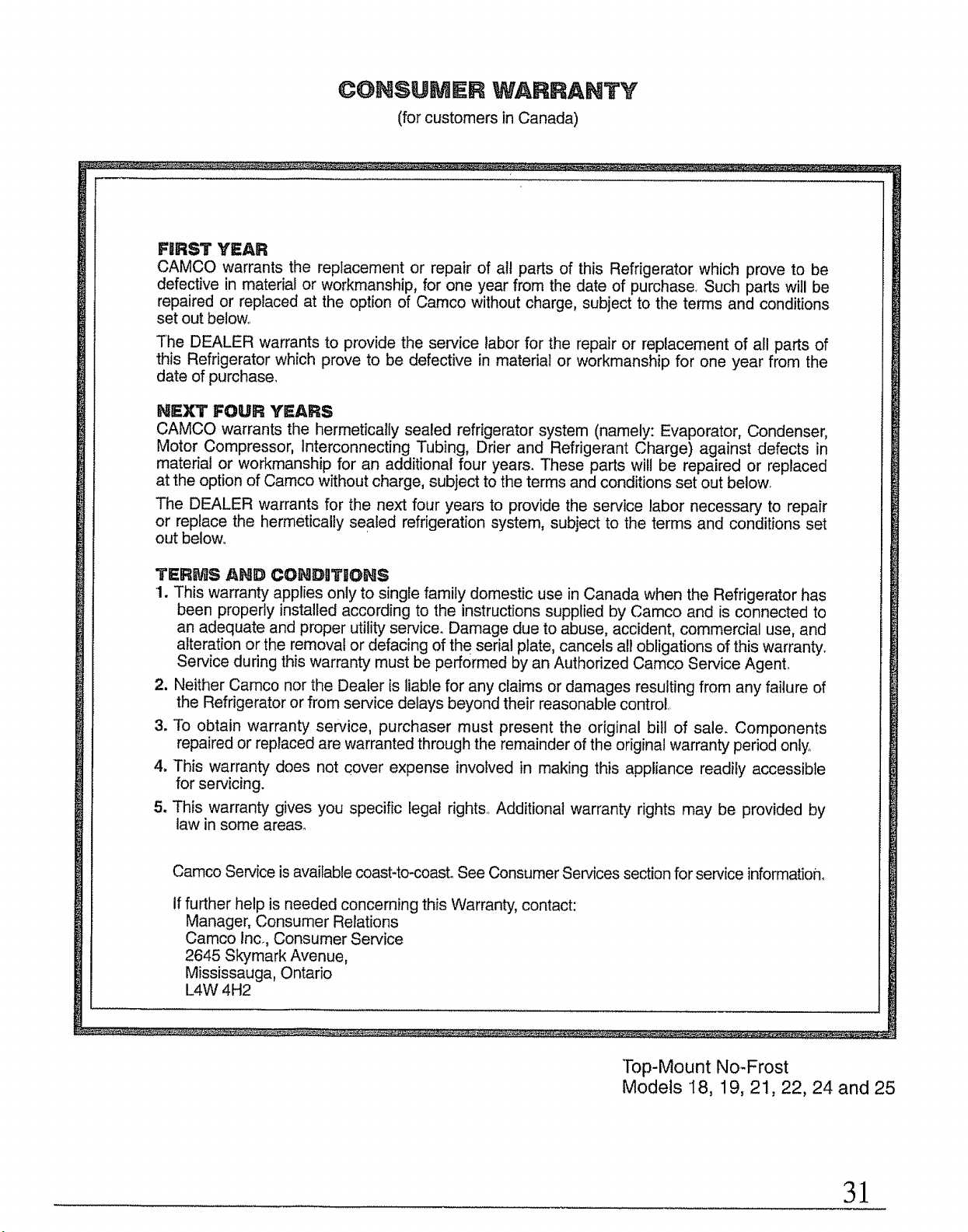 CONSUMER WARRANTY
(for customers in Canada)

FIRST YEAR
CAMCO warrants the replacement or repair of all parts of this Refrigerator which prove to be defective in material or workmanship, for one year from the date of purchase. Such parts will be repaired or replaced at the option of Camco without charge, subject to the terms and conditions set out below.

The DEALER warrants to provide the service labor for the repair or replacement of all parts of this Refrigerator which prove to be defective in material or workmanship for one year from the date of purchase.

NEXT FOUR YEARS
CAMCO warrants the hermetically sealed refrigerator system (namely: Evaporator, Condenser, Motor Compressor, Interconnecting Tubing, Drier and Refrigerant Charge) against defects in material or workmanship for an additional four years. These parts will be repaired or replaced at the option of Camco without charge, subject to the terms and conditions set out below.

The DEALER warrants for the next four years to provide the service labor necessary to repair or replace the hermetically sealed refrigeration system, subject to the terms and conditions set out below.

TERMS AND CONDITIONS
1. This warranty applies only to single family domestic use in Canada when the Refrigerator has been properly installed according to the instructions supplied by Camco and is connected to an adequate and proper utility service. Damage due to abuse, accident, commercial use, and alteration or the removal or defacing of the serial plate, cancels all obligations of this warranty. Service during this warranty must be performed by an Authorized Camco Service Agent.
2. Neither Camco nor the Dealer is liable for any claims or damages resulting from any failure of the Refrigerator or from service delays beyond their reasonable control.
3. To obtain warranty service, purchaser must present the original bill of sale. Components repaired or replaced are warranted through the remainder of the original warranty period only.
4. This warranty does not cover expense involved in making this appliance readily accessible for servicing.
5. This warranty gives you specific legal rights. Additional warranty rights may be provided by law in some areas.

Camco Service is available coast-to-coast. See Consumer Services section for service information.

If further help is needed concerning this Warranty, contact:
Manager, Consumer Relations
Camco Inc., Consumer Service
2645 Skymark Avenue,
Mississauga, Ontario
L4W 4H2

Top-Mount No-Frost
Models 18, 19, 21, 22, 24 and 25

31